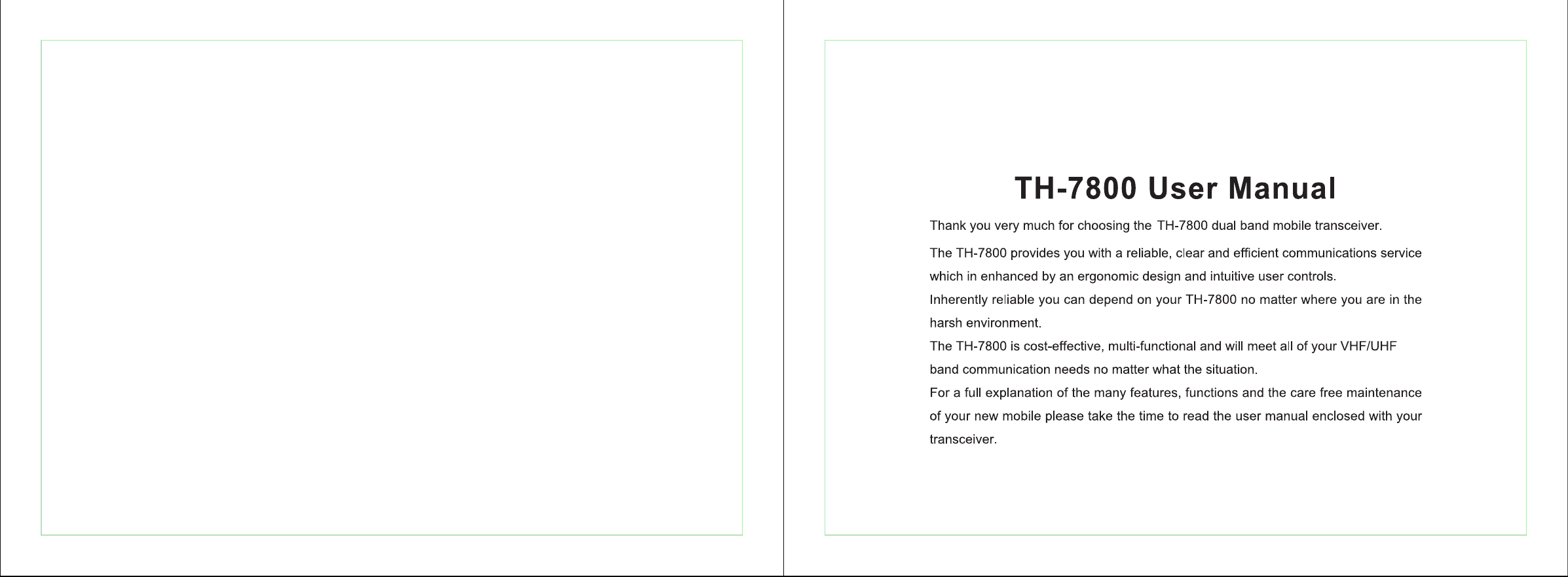 TH-7800 User Manual

Thank you very much for choosing the TH-7800 dual band mobile transceiver.

The TH-7800 provides you with a reliable, clear and efficient communications service which in enhanced by an ergonomic design and intuitive user controls.

Inherently reliable you can depend on your TH-7800 no matter where you are in the harsh environment.

The TH-7800 is cost-effective, multi-functional and will meet all of your VHF/UHF band communication needs no matter what the situation.

For a full explanation of the many features, functions and the care free maintenance of your new mobile please take the time to read the user manual enclosed with your transceiver.